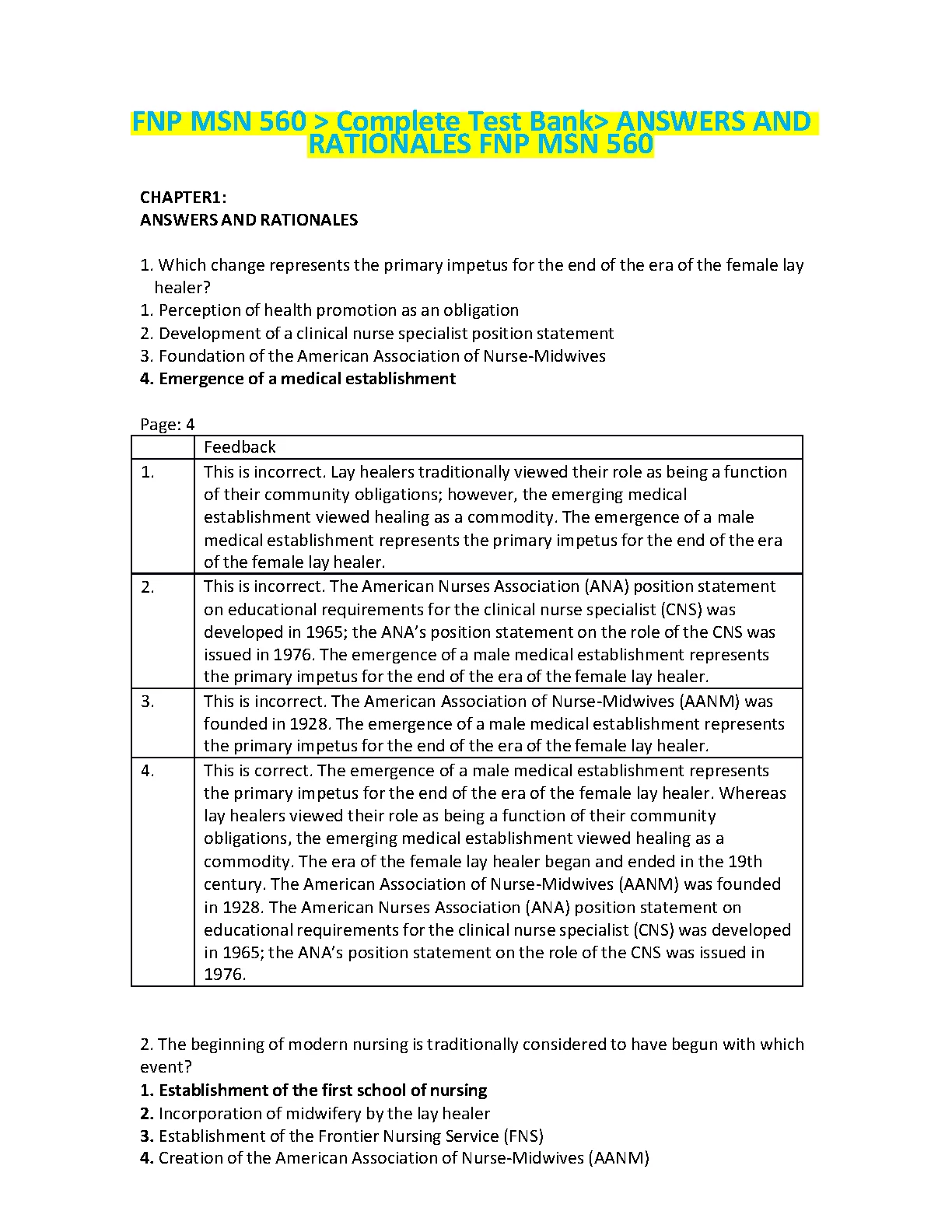 FNP MSN 560 > Complete Test Bank> ANSWERS AND RATIONALES FNP MSN 560

CHAPTER1:
ANSWERS AND RATIONALES

1. Which change represents the primary impetus for the end of the era of the female lay healer?
1. Perception of health promotion as an obligation
2. Development of a clinical nurse specialist position statement
3. Foundation of the American Association of Nurse-Midwives
4. Emergence of a medical establishment

Page: 4

| | Feedback |
|---|---|
| 1. | This is incorrect. Lay healers traditionally viewed their role as being a function of their community obligations; however, the emerging medical establishment viewed healing as a commodity. The emergence of a male medical establishment represents the primary impetus for the end of the era of the female lay healer. |
| 2. | This is incorrect. The American Nurses Association (ANA) position statement on educational requirements for the clinical nurse specialist (CNS) was developed in 1965; the ANA's position statement on the role of the CNS was issued in 1976. The emergence of a male medical establishment represents the primary impetus for the end of the era of the female lay healer. |
| 3. | This is incorrect. The American Association of Nurse-Midwives (AANM) was founded in 1928. The emergence of a male medical establishment represents the primary impetus for the end of the era of the female lay healer. |
| 4. | This is correct. The emergence of a male medical establishment represents the primary impetus for the end of the era of the female lay healer. Whereas lay healers viewed their role as being a function of their community obligations, the emerging medical establishment viewed healing as a commodity. The era of the female lay healer began and ended in the 19th century. The American Association of Nurse-Midwives (AANM) was founded in 1928. The American Nurses Association (ANA) position statement on educational requirements for the clinical nurse specialist (CNS) was developed in 1965; the ANA's position statement on the role of the CNS was issued in 1976. |

2. The beginning of modern nursing is traditionally considered to have begun with which event?
1. Establishment of the first school of nursing
2. Incorporation of midwifery by the lay healer
3. Establishment of the Frontier Nursing Service (FNS)
4. Creation of the American Association of Nurse-Midwives (AANM)